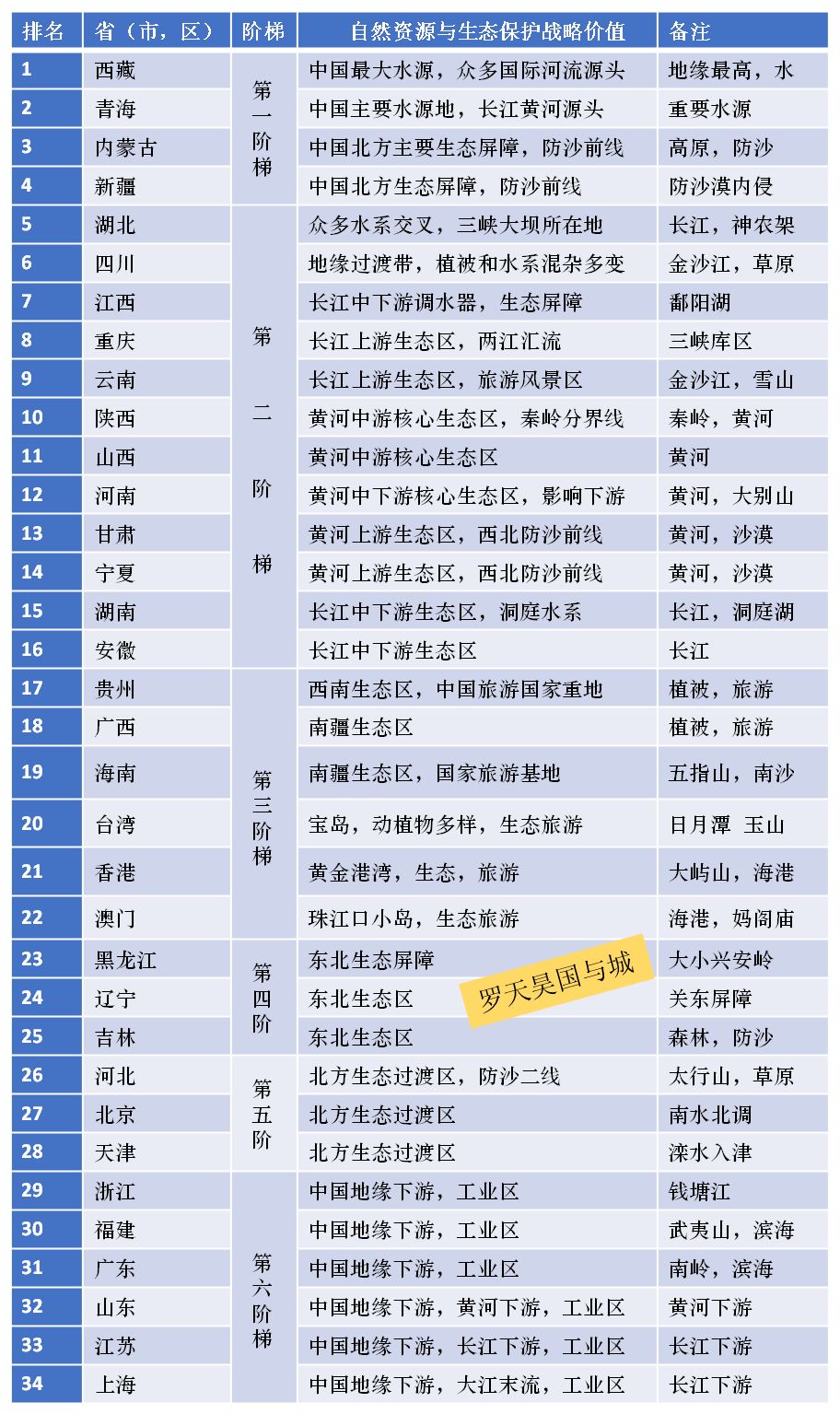 | 排名 | 省（市，区） | 阶梯 | 自然资源与生态保护战略价值 | 备注 |
|---|---|---|---|---|
| 1 | 西藏 | 第一阶梯 | 中国最大水源，众多国际河流源头 | 地缘最高，水 |
| 2 | 青海 |  | 中国主要水源地，长江黄河源头 | 重要水源 |
| 3 | 内蒙古 |  | 中国北方主要生态屏障，防沙前线 | 高原，防沙 |
| 4 | 新疆 |  | 中国北方生态屏障，防沙前线 | 防沙漠内侵 |
| 5 | 湖北 | 第二阶梯 | 众多水系交叉，三峡大坝所在地 | 长江，神农架 |
| 6 | 四川 |  | 地缘过渡带，植被和水系混杂多变 | 金沙江，草原 |
| 7 | 江西 |  | 长江中下游调水器，生态屏障 | 鄱阳湖 |
| 8 | 重庆 |  | 长江上游生态区，两江汇流 | 三峡库区 |
| 9 | 云南 |  | 长江上游生态区，旅游风景区 | 金沙江，雪山 |
| 10 | 陕西 |  | 黄河中游核心生态区，秦岭分界线 | 秦岭，黄河 |
| 11 | 山西 |  | 黄河中游核心生态区 | 黄河 |
| 12 | 河南 |  | 黄河中下游核心生态区，影响下游 | 黄河，大别山 |
| 13 | 甘肃 |  | 黄河上游生态区，西北防沙前线 | 黄河，沙漠 |
| 14 | 宁夏 |  | 黄河上游生态区，西北防沙前线 | 黄河，沙漠 |
| 15 | 湖南 |  | 长江中下游生态区，洞庭水系 | 长江，洞庭湖 |
| 16 | 安徽 |  | 长江中下游生态区 | 长江 |
| 17 | 贵州 | 第三阶梯 | 西南生态区，中国旅游国家重地 | 植被，旅游 |
| 18 | 广西 |  | 南疆生态区 | 植被，旅游 |
| 19 | 海南 |  | 南疆生态区，国家旅游基地 | 五指山，南沙 |
| 20 | 台湾 |  | 宝岛，动植物多样，生态旅游 | 日月潭 玉山 |
| 21 | 香港 |  | 黄金港湾，生态，旅游 | 大屿山，海港 |
| 22 | 澳门 |  | 珠江口小岛，生态旅游 | 海港，妈阁庙 |
| 23 | 黑龙江 | 第四阶 | 东北生态屏障 | 大小兴安岭 |
| 24 | 辽宁 |  | 东北生态区 | 关东屏障 |
| 25 | 吉林 |  | 东北生态区 | 森林，防沙 |
| 26 | 河北 | 第五阶 | 北方生态过渡区，防沙二线 | 太行山，草原 |
| 27 | 北京 |  | 北方生态过渡区 | 南水北调 |
| 28 | 天津 |  | 北方生态过渡区 | 滦水入津 |
| 29 | 浙江 | 第六阶梯 | 中国地缘下游，工业区 | 钱塘江 |
| 30 | 福建 |  | 中国地缘下游，工业区 | 武夷山，滨海 |
| 31 | 广东 |  | 中国地缘下游，工业区 | 南岭，滨海 |
| 32 | 山东 |  | 中国地缘下游，黄河下游，工业区 | 黄河下游 |
| 33 | 江苏 |  | 中国地缘下游，长江下游，工业区 | 长江下游 |
| 34 | 上海 |  | 中国地缘下游，大江末流，工业区 | 长江下游 |

罗天昊国与城